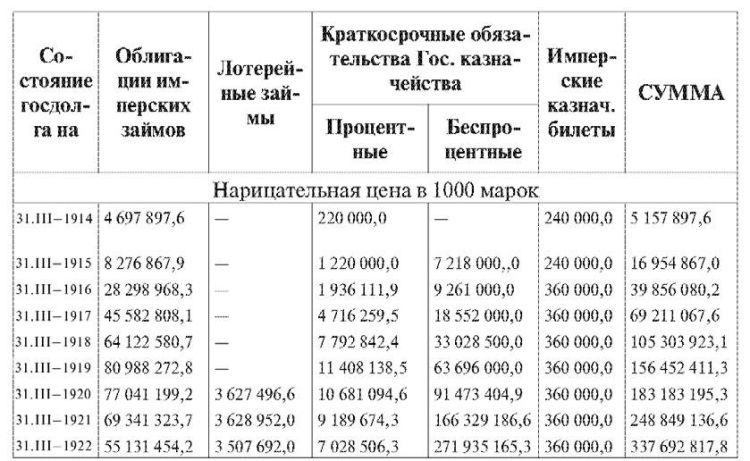 | Состояние госдолга на | Облигации имперских займов | Лотерейные займы | Краткосрочные обязательства Гос. казначейства: Процентные | Краткосрочные обязательства Гос. казначейства: Беспроцентные | Имперские казнач. билеты | СУММА |
|---|---|---|---|---|---|---|
| Нарицательная цена в 1000 марок | | | | | | |
| 31.III–1914 | 4 697 897,6 | — | 220 000,0 | — | 240 000,0 | 5 157 897,6 |
| 31.III–1915 | 8 276 867,9 | — | 1 220 000,0 | 7 218 000,,0 | 240 000,0 | 16 954 867,0 |
| 31.III–1916 | 28 298 968,3 | — | 1 936 111,9 | 9 261 000,0 | 360 000,0 | 39 856 080,2 |
| 31.III–1917 | 45 582 808,1 | — | 4 716 259,5 | 18 552 000,0 | 360 000,0 | 69 211 067,6 |
| 31.III–1918 | 64 122 580,7 | — | 7 792 842,4 | 33 028 500,0 | 360 000,0 | 105 303 923,1 |
| 31.III–1919 | 80 988 272,8 | — | 11 408 138,5 | 63 696 000,0 | 360 000,0 | 156 452 411,3 |
| 31.III–1920 | 77 041 199,2 | 3 627 496,6 | 10 681 094,6 | 91 473 404,9 | 360 000,0 | 183 183 195,3 |
| 31.III–1921 | 69 341 323,7 | 3 628 952,0 | 9 189 674,3 | 166 329 186,6 | 360 000,0 | 248 849 136,6 |
| 31.III–1922 | 55 131 454,2 | 3 507 692,0 | 7 028 506,3 | 271 935 165,3 | 360 000,0 | 337 692 817,8 |